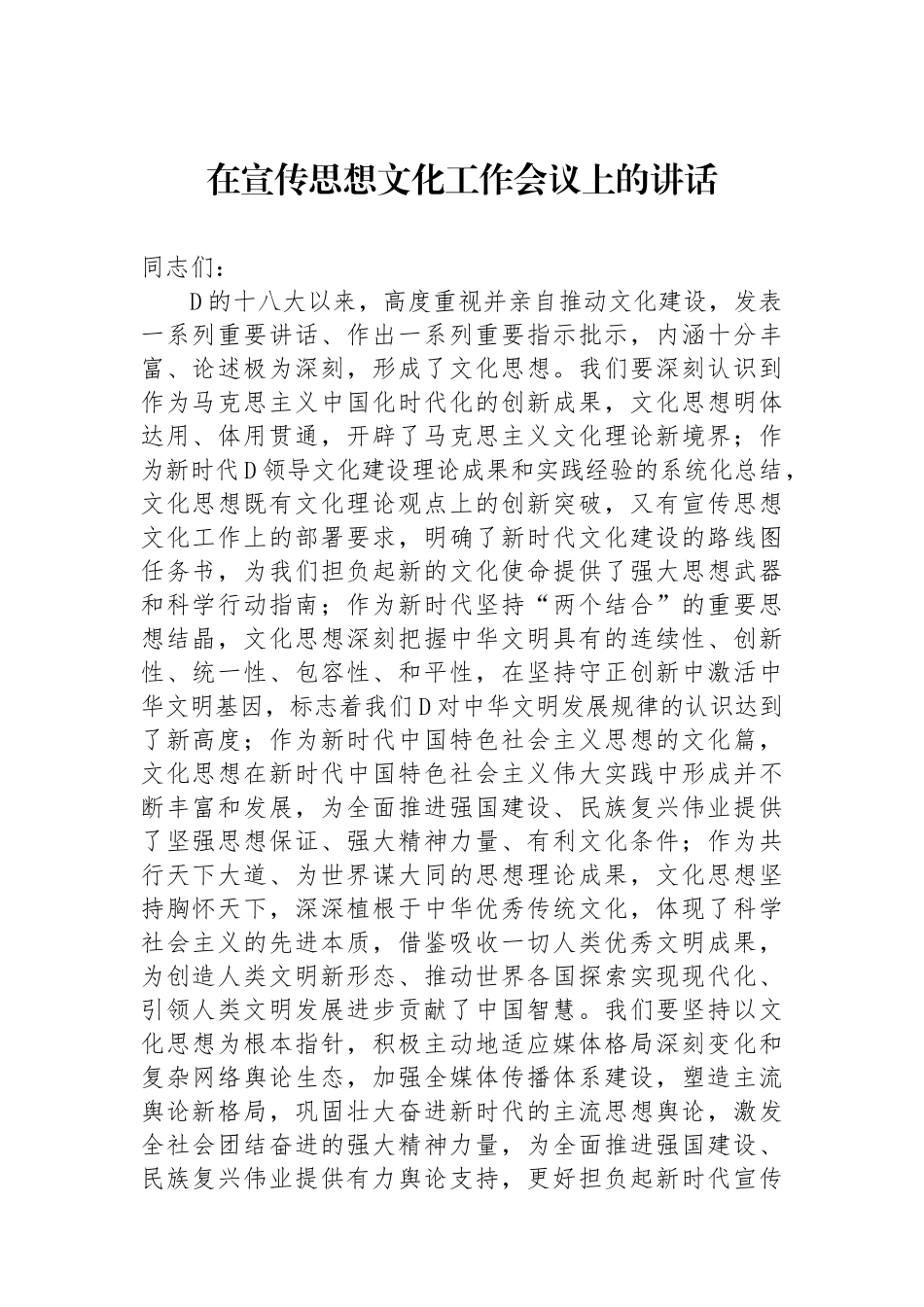 在宣传思想文化工作会议上的讲话

同志们：

D的十八大以来，高度重视并亲自推动文化建设，发表一系列重要讲话、作出一系列重要指示批示，内涵十分丰富、论述极为深刻，形成了文化思想。我们要深刻认识到作为马克思主义中国化时代化的创新成果，文化思想明体达用、体用贯通，开辟了马克思主义文化理论新境界；作为新时代D领导文化建设理论成果和实践经验的系统化总结，文化思想既有文化理论观点上的创新突破，又有宣传思想文化工作上的部署要求，明确了新时代文化建设的路线图任务书，为我们担负起新的文化使命提供了强大思想武器和科学行动指南；作为新时代坚持“两个结合”的重要思想结晶，文化思想深刻把握中华文明具有的连续性、创新性、统一性、包容性、和平性，在坚持守正创新中激活中华文明基因，标志着我们D对中华文明发展规律的认识达到了新高度；作为新时代中国特色社会主义思想的文化篇，文化思想在新时代中国特色社会主义伟大实践中形成并不断丰富和发展，为全面推进强国建设、民族复兴伟业提供了坚强思想保证、强大精神力量、有利文化条件；作为共行天下大道、为世界谋大同的思想理论成果，文化思想坚持胸怀天下，深深植根于中华优秀传统文化，体现了科学社会主义的先进本质，借鉴吸收一切人类优秀文明成果，为创造人类文明新形态、推动世界各国探索实现现代化、引领人类文明发展进步贡献了中国智慧。我们要坚持以文化思想为根本指针，积极主动地适应媒体格局深刻变化和复杂网络舆论生态，加强全媒体传播体系建设，塑造主流舆论新格局，巩固壮大奋进新时代的主流思想舆论，激发全社会团结奋进的强大精神力量，为全面推进强国建设、民族复兴伟业提供有力舆论支持，更好担负起新时代宣传